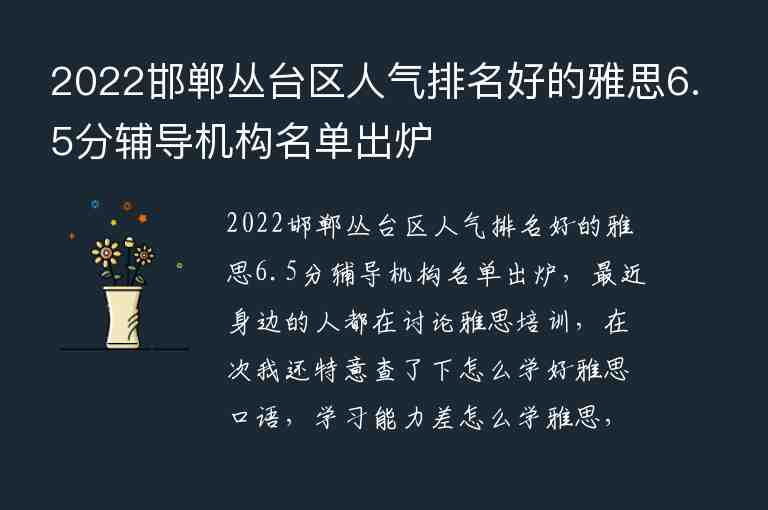 2022邯郸丛台区人气排名好的雅思6.5分辅导机构名单出炉

2022邯郸丛台区人气排名好的雅思6.5分辅导机构名单出炉，最近身边的人都在讨论雅思培训，在次我还特意查了下怎么学好雅思口语，学习能力差怎么学雅思，